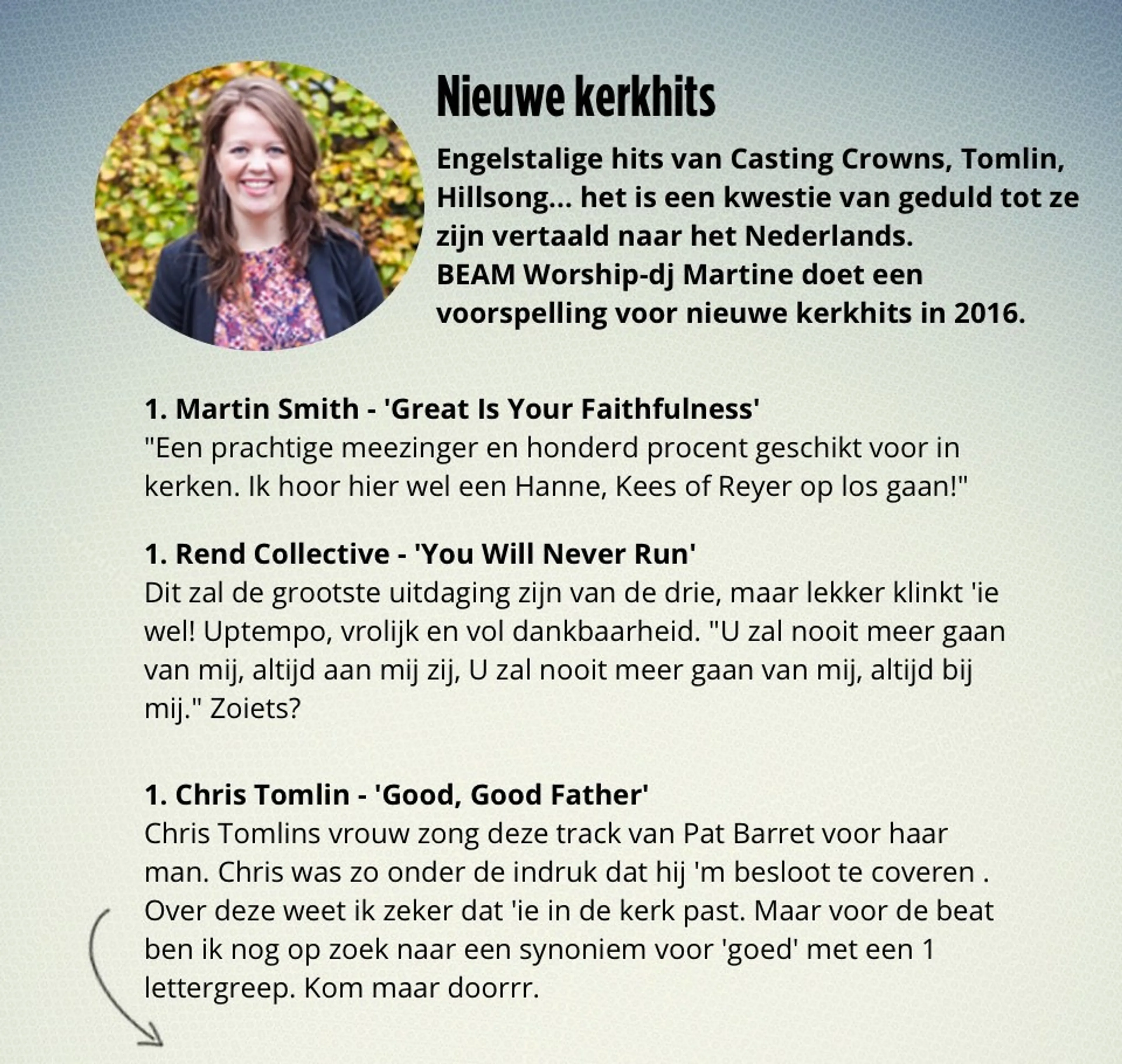 Nieuwe kerkhits

Engelstalige hits van Casting Crowns, Tomlin, Hillsong... het is een kwestie van geduld tot ze zijn vertaald naar het Nederlands.
BEAM Worship-dj Martine doet een voorspelling voor nieuwe kerkhits in 2016.

1. Martin Smith - 'Great Is Your Faithfulness'
"Een prachtige meezinger en honderd procent geschikt voor in kerken. Ik hoor hier wel een Hanne, Kees of Reyer op los gaan!"

1. Rend Collective - 'You Will Never Run'
Dit zal de grootste uitdaging zijn van de drie, maar lekker klinkt 'ie wel! Uptempo, vrolijk en vol dankbaarheid. "U zal nooit meer gaan van mij, altijd aan mij zij, U zal nooit meer gaan van mij, altijd bij mij." Zoiets?

1. Chris Tomlin - 'Good, Good Father'
Chris Tomlins vrouw zong deze track van Pat Barret voor haar man. Chris was zo onder de indruk dat hij 'm besloot te coveren . Over deze weet ik zeker dat 'ie in de kerk past. Maar voor de beat ben ik nog op zoek naar een synoniem voor 'goed' met een 1 lettergreep. Kom maar doorrr.